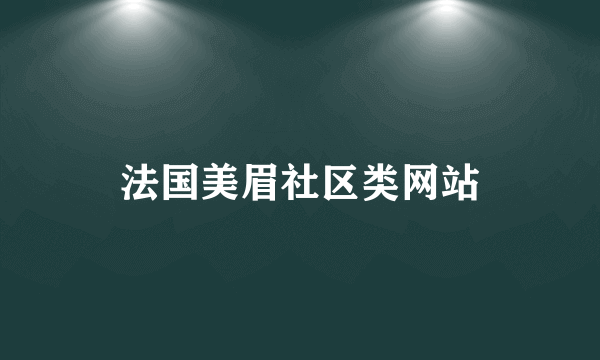 法国美眉社区类网站